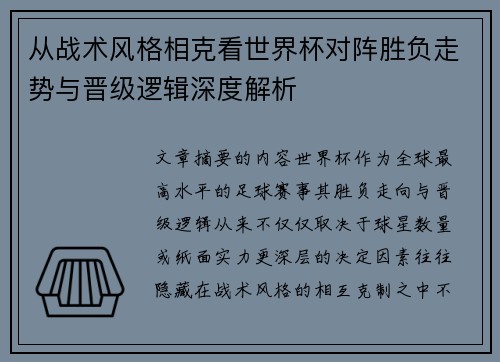 从战术风格相克看世界杯对阵胜负走势与晋级逻辑深度解析

文章摘要的内容世界杯作为全球最高水平的足球赛事其胜负走向与晋级逻辑从来不仅仅取决于球星数量或纸面实力更深层的决定因素往往隐藏在战术风格的相互克制之中不